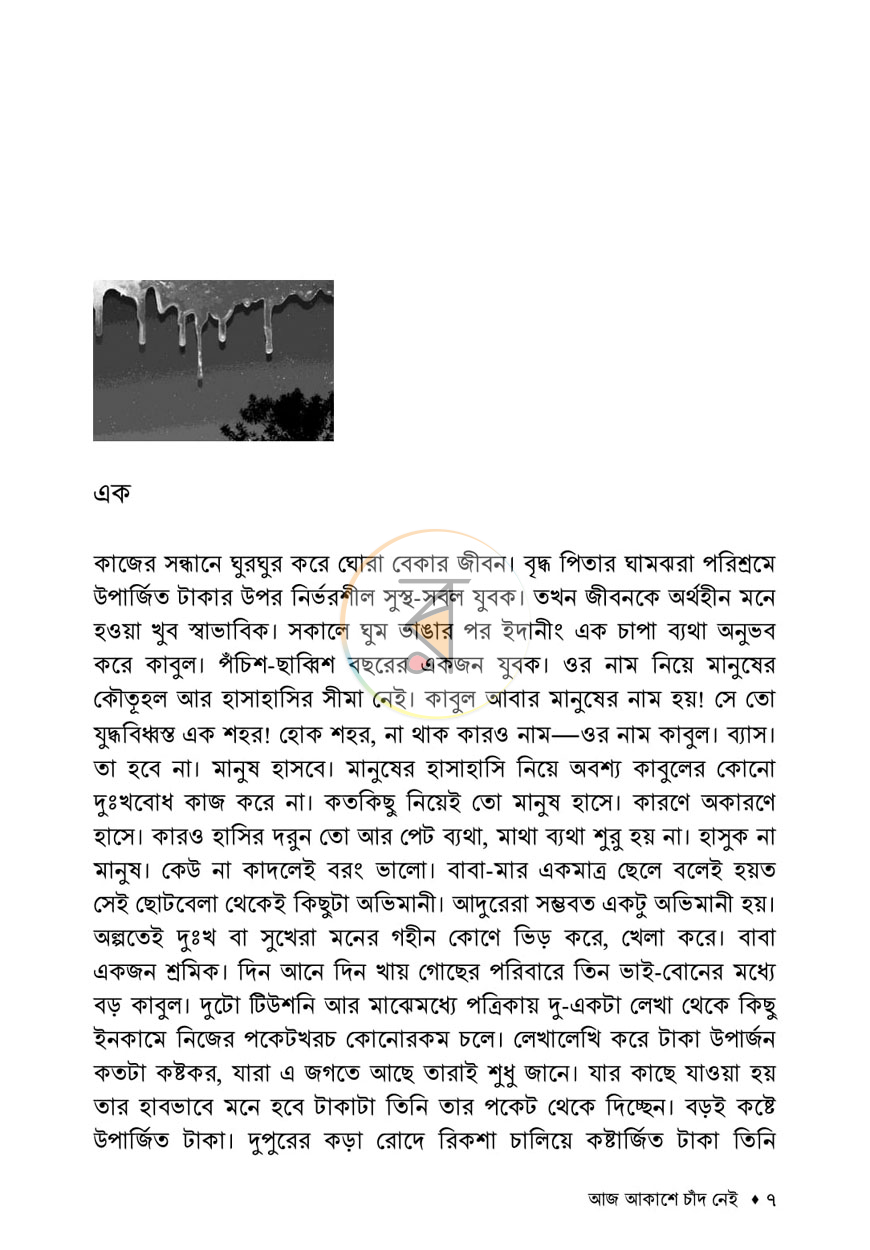 এক

কাজের সন্ধানে ঘুরঘুর করে ঘোরা বেকার জীবন। বৃদ্ধ পিতার ঘামঝরা পরিশ্রমে উপার্জিত টাকার উপর নির্ভরশীল সুস্থ-সবল যুবক। তখন জীবনকে অর্থহীন মনে হওয়া খুব স্বাভাবিক। সকালে ঘুম ভাঙার পর ইদানীং এক চাপা ব্যথা অনুভব করে কাবুল। পঁচিশ-ছাব্বিশ বছরের একজন যুবক। ওর নাম নিয়ে মানুষের কৌতূহল আর হাসাহাসির সীমা নেই। কাবুল আবার মানুষের নাম হয়! সে তো যুদ্ধবিধ্বস্ত এক শহর! হোক শহর, না থাক কারও নাম—ওর নাম কাবুল। ব্যাস। তা হবে না। মানুষ হাসবে। মানুষের হাসাহাসি নিয়ে অবশ্য কাবুলের কোনো দুঃখবোধ কাজ করে না। কতকিছু নিয়েই তো মানুষ হাসে। কারণে অকারণে হাসে। কারও হাসির দরুন তো আর পেট ব্যথা, মাথা ব্যথা শুরু হয় না। হাসুক না মানুষ। কেউ না কাদলেই বরং ভালো। বাবা-মার একমাত্র ছেলে বলেই হয়ত সেই ছোটবেলা থেকেই কিছুটা অভিমানী। আদুরেরা সম্ভবত একটু অভিমানী হয়। অল্পতেই দুঃখ বা সুখেরা মনের গহীন কোণে ভিড় করে, খেলা করে। বাবা একজন শ্রমিক। দিন আনে দিন খায় গোছের পরিবারে তিন ভাই-বোনের মধ্যে বড় কাবুল। দুটো টিউশনি আর মাঝেমধ্যে পত্রিকায় দু-একটা লেখা থেকে কিছু ইনকামে নিজের পকেটখরচ কোনোরকম চলে। লেখালেখি করে টাকা উপার্জন কতটা কষ্টকর, যারা এ জগতে আছে তারাই শুধু জানে। যার কাছে যাওয়া হয় তার হাবভাবে মনে হবে টাকাটা তিনি তার পকেট থেকে দিচ্ছেন। বড়ই কষ্টে উপার্জিত টাকা। দুপুরের কড়া রোদে রিকশা চালিয়ে কষ্টার্জিত টাকা তিনি

আজ আকাশে চাঁদ নেই ♦ ৭